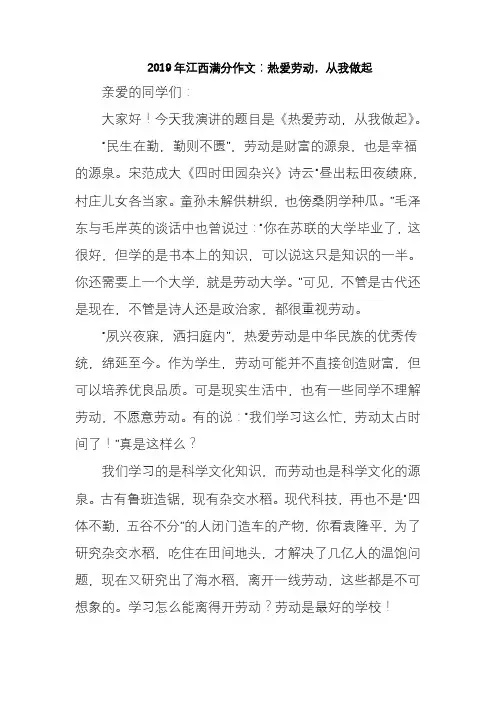 2019年江西满分作文：热爱劳动，从我做起

亲爱的同学们：

大家好！今天我演讲的题目是《热爱劳动，从我做起》。

"民生在勤，勤则不匮"，劳动是财富的源泉，也是幸福的源泉。宋范成大《四时田园杂兴》诗云"昼出耘田夜绩麻，村庄儿女各当家。童孙未解供耕织，也傍桑阴学种瓜。"毛泽东与毛岸英的谈话中也曾说过："你在苏联的大学毕业了，这很好，但学的是书本上的知识，可以说这只是知识的一半。你还需要上一个大学，就是劳动大学。"可见，不管是古代还是现在，不管是诗人还是政治家，都很重视劳动。

"夙兴夜寐，洒扫庭内"，热爱劳动是中华民族的优秀传统，绵延至今。作为学生，劳动可能并不直接创造财富，但可以培养优良品质。可是现实生活中，也有一些同学不理解劳动，不愿意劳动。有的说："我们学习这么忙，劳动太占时间了！"真是这样么？

我们学习的是科学文化知识，而劳动也是科学文化的源泉。古有鲁班造锯，现有杂交水稻。现代科技，再也不是"四体不勤，五谷不分"的人闭门造车的产物，你看袁隆平，为了研究杂交水稻，吃住在田间地头，才解决了几亿人的温饱问题，现在又研究出了海水稻，离开一线劳动，这些都是不可想象的。学习怎么能离得开劳动？劳动是最好的学校！